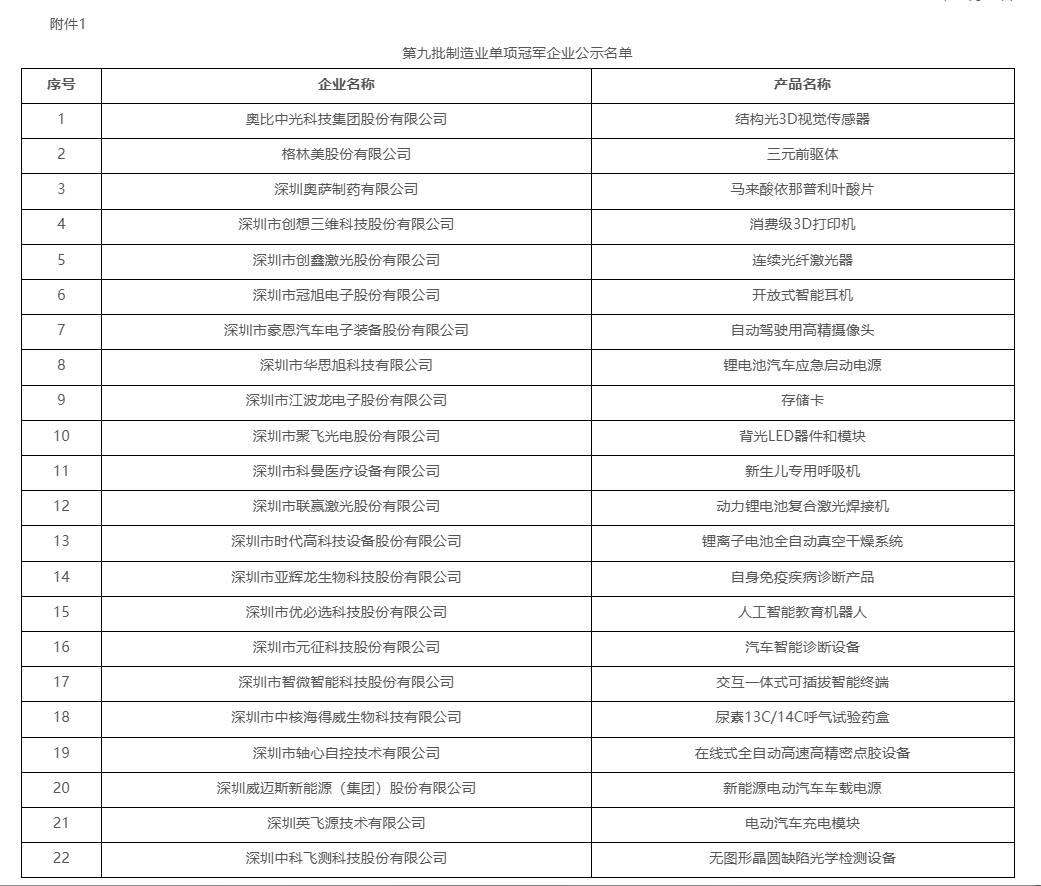 附件1

第九批制造业单项冠军企业公示名单

| 序号 | 企业名称 | 产品名称 |
|---|---|---|
| 1 | 奥比中光科技集团股份有限公司 | 结构光3D视觉传感器 |
| 2 | 格林美股份有限公司 | 三元前驱体 |
| 3 | 深圳奥萨制药有限公司 | 马来酸依那普利叶酸片 |
| 4 | 深圳市创想三维科技股份有限公司 | 消费级3D打印机 |
| 5 | 深圳市创鑫激光股份有限公司 | 连续光纤激光器 |
| 6 | 深圳市冠旭电子股份有限公司 | 开放式智能耳机 |
| 7 | 深圳市豪恩汽车电子装备股份有限公司 | 自动驾驶用高精摄像头 |
| 8 | 深圳市华思旭科技有限公司 | 锂电池汽车应急启动电源 |
| 9 | 深圳市江波龙电子股份有限公司 | 存储卡 |
| 10 | 深圳市聚飞光电股份有限公司 | 背光LED器件和模块 |
| 11 | 深圳市科曼医疗设备有限公司 | 新生儿专用呼吸机 |
| 12 | 深圳市联赢激光股份有限公司 | 动力锂电池复合激光焊接机 |
| 13 | 深圳市时代高科技设备股份有限公司 | 锂离子电池全自动真空干燥系统 |
| 14 | 深圳市亚辉龙生物科技股份有限公司 | 自身免疫疾病诊断产品 |
| 15 | 深圳市优必选科技股份有限公司 | 人工智能教育机器人 |
| 16 | 深圳市元征科技股份有限公司 | 汽车智能诊断设备 |
| 17 | 深圳市智微智能科技股份有限公司 | 交互一体式可插拔智能终端 |
| 18 | 深圳市中核海得威生物科技有限公司 | 尿素13C/14C呼气试验药盒 |
| 19 | 深圳市轴心自控技术有限公司 | 在线式全自动高速高精密点胶设备 |
| 20 | 深圳威迈斯新能源（集团）股份有限公司 | 新能源电动汽车车载电源 |
| 21 | 深圳英飞源技术有限公司 | 电动汽车充电模块 |
| 22 | 深圳中科飞测科技股份有限公司 | 无图形晶圆缺陷光学检测设备 |